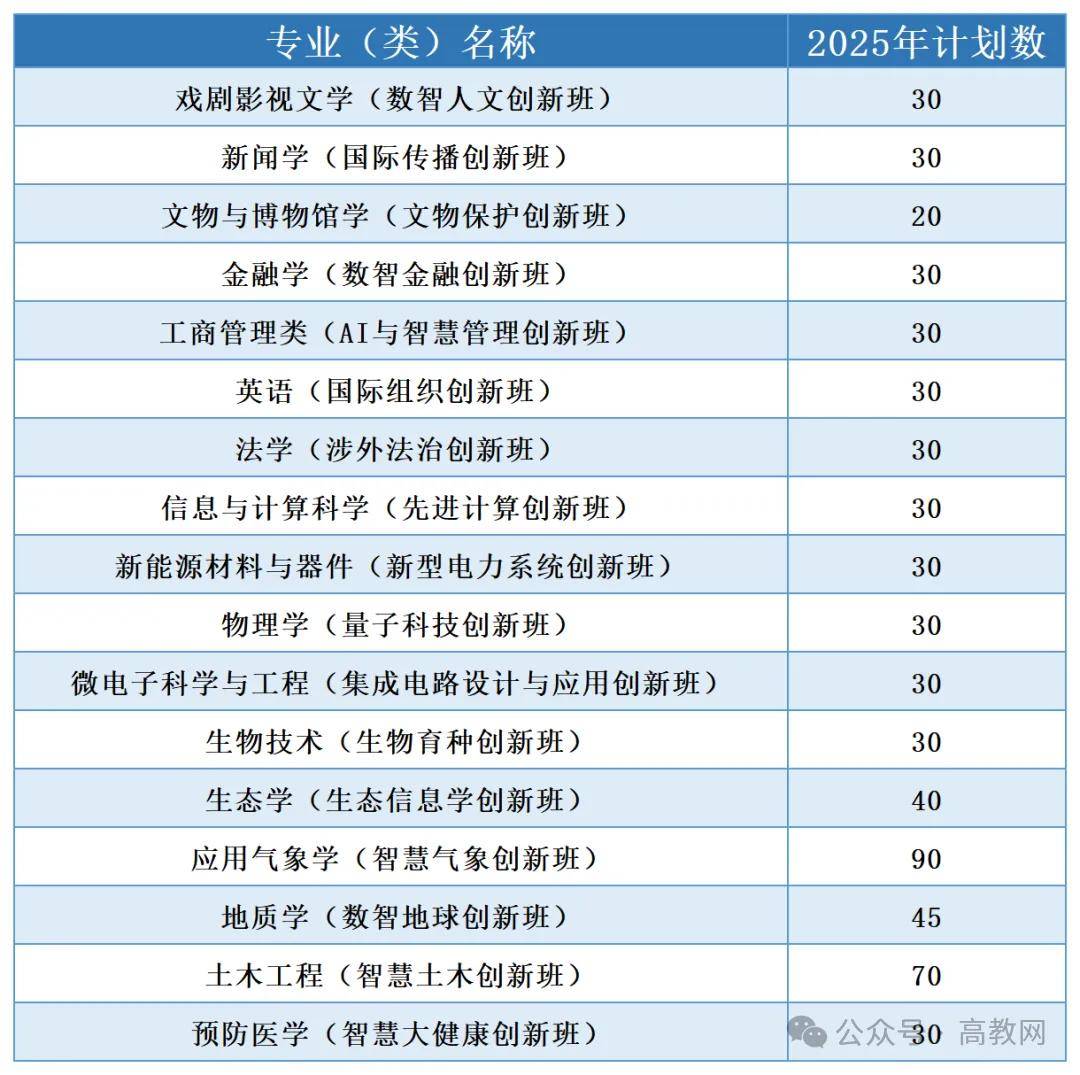 | 专业（类）名称 | 2025年计划数 |
|---|---|
| 戏剧影视文学（数智人文创新班） | 30 |
| 新闻学（国际传播创新班） | 30 |
| 文物与博物馆学（文物保护创新班） | 20 |
| 金融学（数智金融创新班） | 30 |
| 工商管理类（AI与智慧管理创新班） | 30 |
| 英语（国际组织创新班） | 30 |
| 法学（涉外法治创新班） | 30 |
| 信息与计算科学（先进计算创新班） | 30 |
| 新能源材料与器件（新型电力系统创新班） | 30 |
| 物理学（量子科技创新班） | 30 |
| 微电子科学与工程（集成电路设计与应用创新班） | 30 |
| 生物技术（生物育种创新班） | 30 |
| 生态学（生态信息学创新班） | 40 |
| 应用气象学（智慧气象创新班） | 90 |
| 地质学（数智地球创新班） | 45 |
| 土木工程（智慧土木创新班） | 70 |
| 预防医学（智慧大健康创新班） | 30 |

公众号 · 高教网